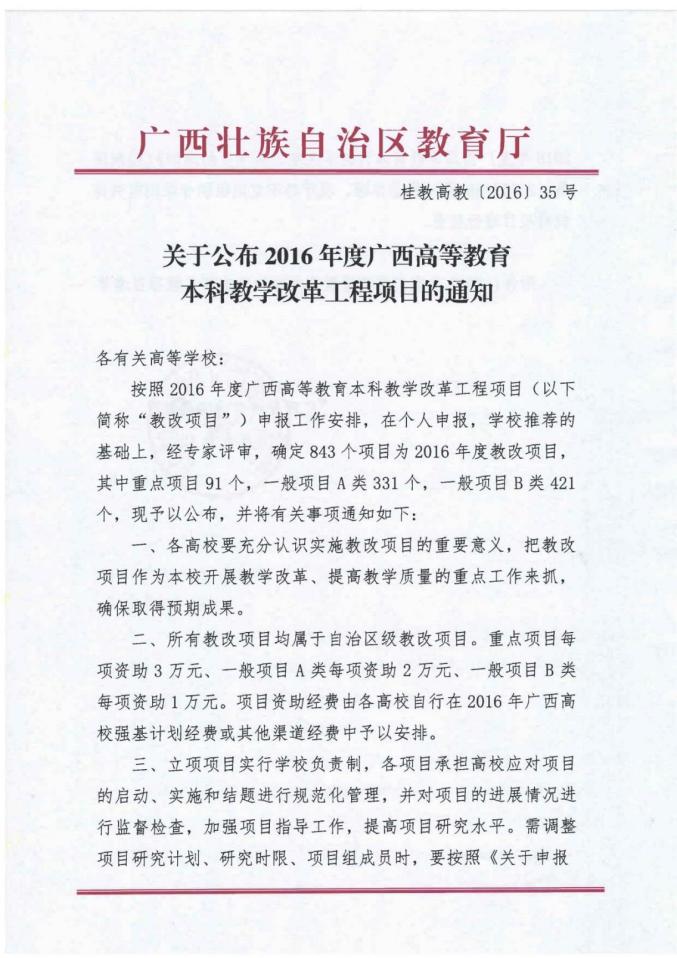 广西壮族自治区教育厅

桂教高教〔2016〕35号

关于公布2016年度广西高等教育本科教学改革工程项目的通知

各有关高等学校：

按照2016年度广西高等教育本科教学改革工程项目（以下简称“教改项目”）申报工作安排，在个人申报，学校推荐的基础上，经专家评审，确定843个项目为2016年度教改项目，其中重点项目91个，一般项目A类331个，一般项目B类421个，现予以公布，并将有关事项通知如下：

一、各高校要充分认识实施教改项目的重要意义，把教改项目作为本校开展教学改革、提高教学质量的重点工作来抓，确保取得预期成果。

二、所有教改项目均属于自治区级教改项目。重点项目每项资助3万元、一般项目A类每项资助2万元、一般项目B类每项资助1万元。项目资助经费由各高校自行在2016年广西高校强基计划经费或其他渠道经费中予以安排。

三、立项项目实行学校负责制，各项目承担高校应对项目的启动、实施和结题进行规范化管理，并对项目的进展情况进行监督检查，加强项目指导工作，提高项目研究水平。需调整项目研究计划、研究时限、项目组成员时，要按照《关于申报